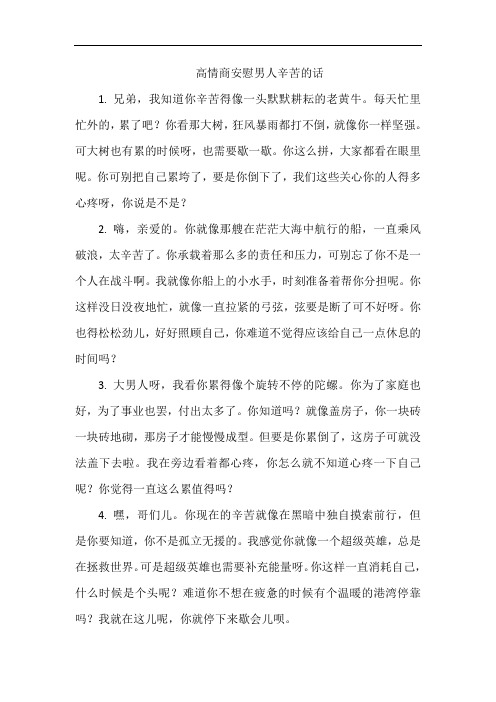 高情商安慰男人辛苦的话

1. 兄弟，我知道你辛苦得像一头默默耕耘的老黄牛。每天忙里忙外的，累了吧？你看那大树，狂风暴雨都打不倒，就像你一样坚强。可大树也有累的时候呀，也需要歇一歇。你这么拼，大家都看在眼里呢。你可别把自己累垮了，要是你倒下了，我们这些关心你的人得多心疼呀，你说是不是？

2. 嗨，亲爱的。你就像那艘在茫茫大海中航行的船，一直乘风破浪，太辛苦了。你承载着那么多的责任和压力，可别忘了你不是一个人在战斗啊。我就像你船上的小水手，时刻准备着帮你分担呢。你这样没日没夜地忙，就像一直拉紧的弓弦，弦要是断了可不好呀。你也得松松劲儿，好好照顾自己，你难道不觉得应该给自己一点休息的时间吗？

3. 大男人呀，我看你累得像个旋转不停的陀螺。你为了家庭也好，为了事业也罢，付出太多了。你知道吗？就像盖房子，你一块砖一块砖地砌，那房子才能慢慢成型。但要是你累倒了，这房子可就没法盖下去啦。我在旁边看着都心疼，你怎么就不知道心疼一下自己呢？你觉得一直这么累值得吗？

4. 嘿，哥们儿。你现在的辛苦就像在黑暗中独自摸索前行，但是你要知道，你不是孤立无援的。我感觉你就像一个超级英雄，总是在拯救世界。可是超级英雄也需要补充能量呀。你这样一直消耗自己，什么时候是个头呢？难道你不想在疲惫的时候有个温暖的港湾停靠吗？我就在这儿呢，你就停下来歇会儿呗。